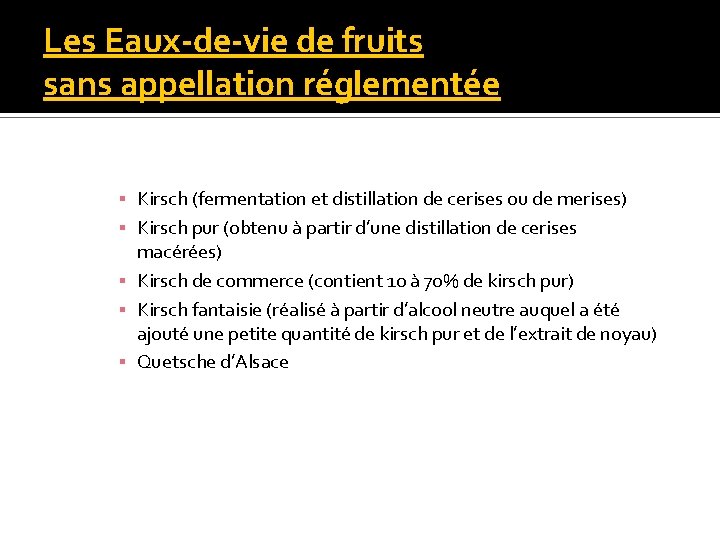 Les Eaux-de-vie de fruits
sans appellation réglementée

▪ Kirsch (fermentation et distillation de cerises ou de merises)
▪ Kirsch pur (obtenu à partir d'une distillation de cerises macérées)
▪ Kirsch de commerce (contient 10 à 70% de kirsch pur)
▪ Kirsch fantaisie (réalisé à partir d'alcool neutre auquel a été ajouté une petite quantité de kirsch pur et de l'extrait de noyau)
▪ Quetsche d'Alsace